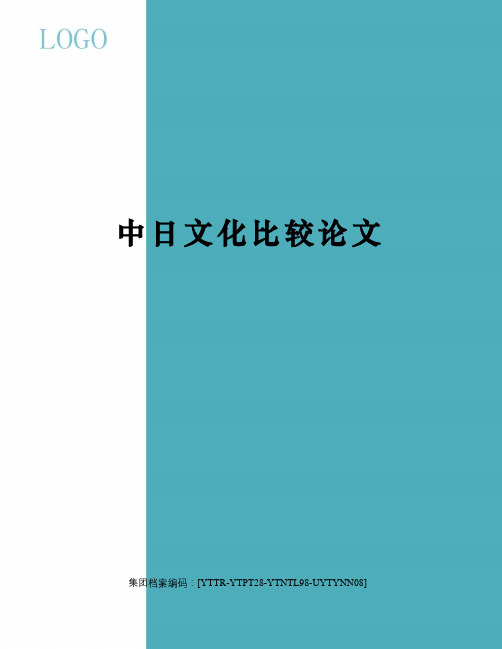 LOGO

中日文化比较论文

集团档案编码：[YTTR-YTPT28-YTNTL98-UYTYNN08]